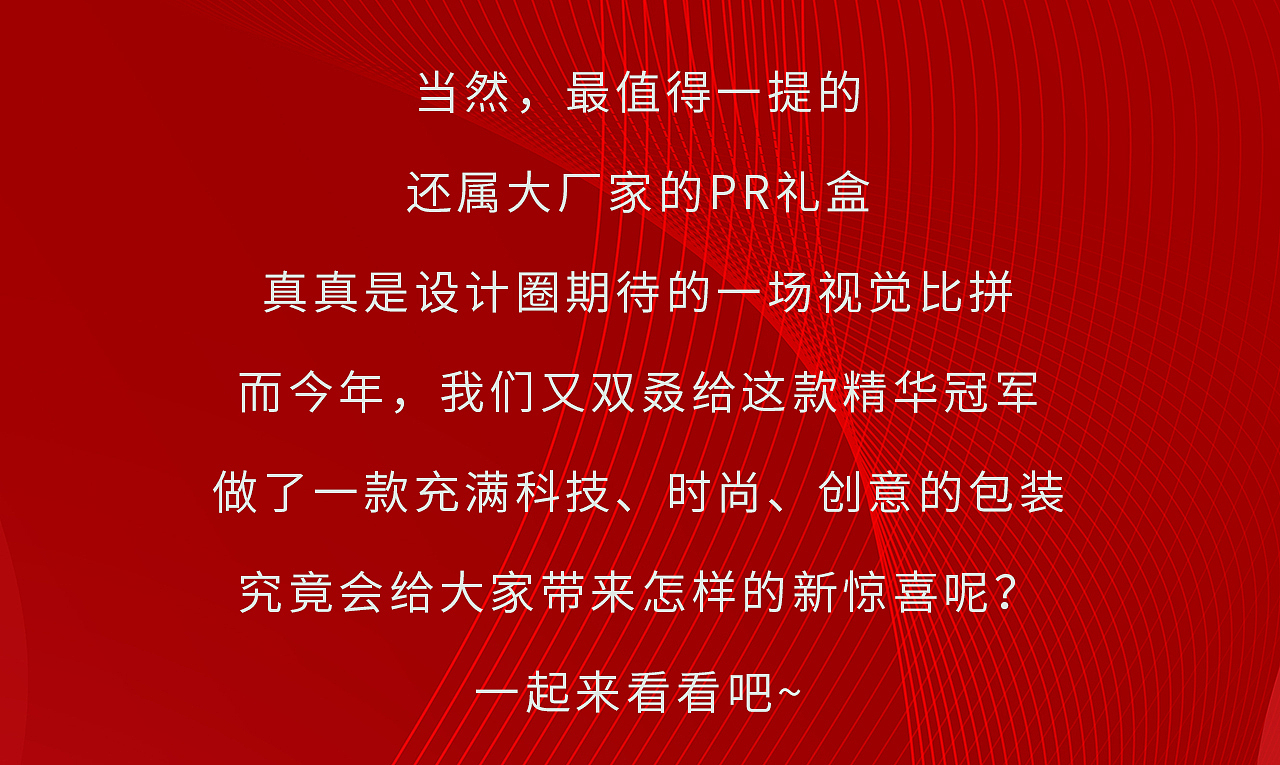 当然，最值得一提的
还属大厂家的PR礼盒
真真是设计圈期待的一场视觉比拼
而今年，我们又双叒给这款精华冠军
做了一款充满科技、时尚、创意的包装
究竟会给大家带来怎样的新惊喜呢？
一起来看看吧~